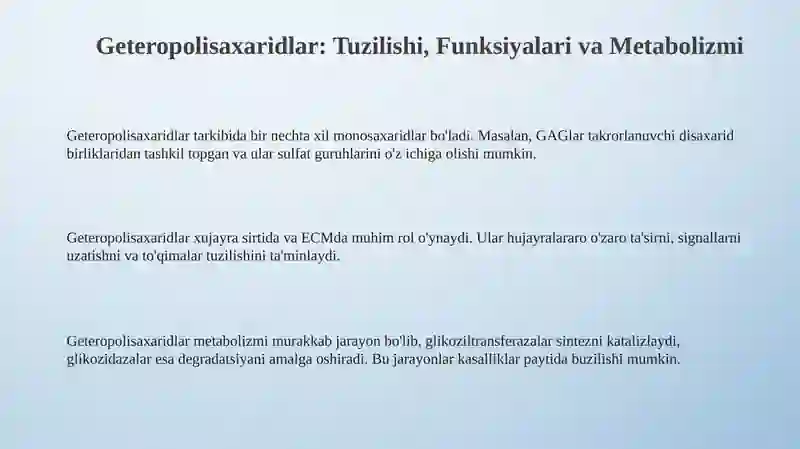 Geteropolisaxaridlar: Tuzilishi, Funksiyalari va Metabolizmi

Geteropolisaxaridlar tarkibida bir nechta xil monosaxaridlar bo'ladi. Masalan, GAGlar takrorlanuvchi disaxarid birliklaridan tashkil topgan va ular sulfat guruhlarini o'z ichiga olishi mumkin.

Geteropolisaxaridlar xujayra sirtida va ECMda muhim rol o'ynaydi. Ular hujayralararo o'zaro ta'sirni, signallarni uzatishni va to'qimalar tuzilishini ta'minlaydi.

Geteropolisaxaridlar metabolizmi murakkab jarayon bo'lib, glikoziltransferazalar sintezni katalizlaydi, glikozidazalar esa degradatsiyani amalga oshiradi. Bu jarayonlar kasalliklar paytida buzilishi mumkin.